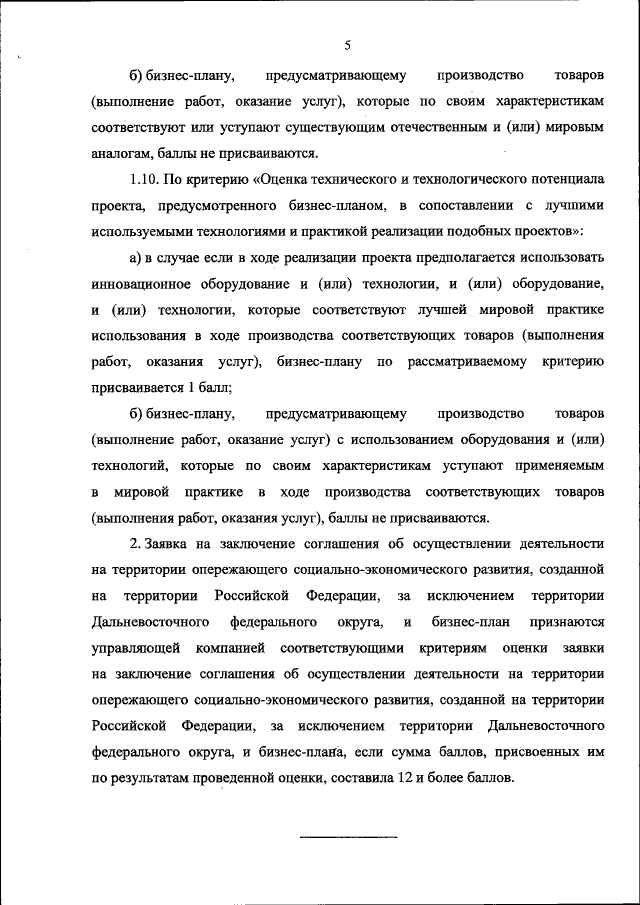 5

б) бизнес-плану, предусматривающему производство товаров (выполнение работ, оказание услуг), которые по своим характеристикам соответствуют или уступают существующим отечественным и (или) мировым аналогам, баллы не присваиваются.

1.10. По критерию «Оценка технического и технологического потенциала проекта, предусмотренного бизнес-планом, в сопоставлении с лучшими используемыми технологиями и практикой реализации подобных проектов»:

а) в случае если в ходе реализации проекта предполагается использовать инновационное оборудование и (или) технологии, и (или) оборудование, и (или) технологии, которые соответствуют лучшей мировой практике использования в ходе производства соответствующих товаров (выполнения работ, оказания услуг), бизнес-плану по рассматриваемому критерию присваивается 1 балл;

б) бизнес-плану, предусматривающему производство товаров (выполнение работ, оказание услуг) с использованием оборудования и (или) технологий, которые по своим характеристикам уступают применяемым в мировой практике в ходе производства соответствующих товаров (выполнения работ, оказания услуг), баллы не присваиваются.

2. Заявка на заключение соглашения об осуществлении деятельности на территории опережающего социально-экономического развития, созданной на территории Российской Федерации, за исключением территории Дальневосточного федерального округа, и бизнес-план признаются управляющей компанией соответствующими критериям оценки заявки на заключение соглашения об осуществлении деятельности на территории опережающего социально-экономического развития, созданной на территории Российской Федерации, за исключением территории Дальневосточного федерального округа, и бизнес-плана, если сумма баллов, присвоенных им по результатам проведенной оценки, составила 12 и более баллов.